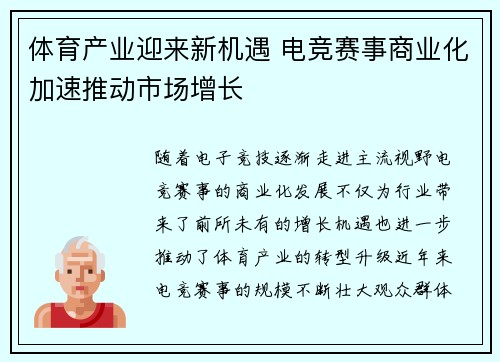 体育产业迎来新机遇 电竞赛事商业化加速推动市场增长

随着电子竞技逐渐走进主流视野电竞赛事的商业化发展不仅为行业带来了前所未有的增长机遇也进一步推动了体育产业的转型升级近年来电竞赛事的规模不断壮大观众群体